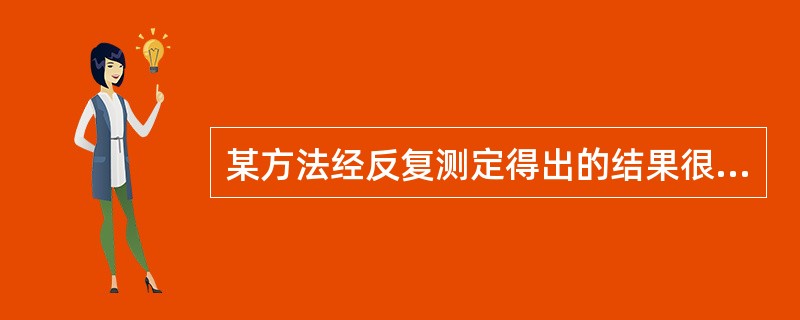 某方法经反复测定得出的结果很...